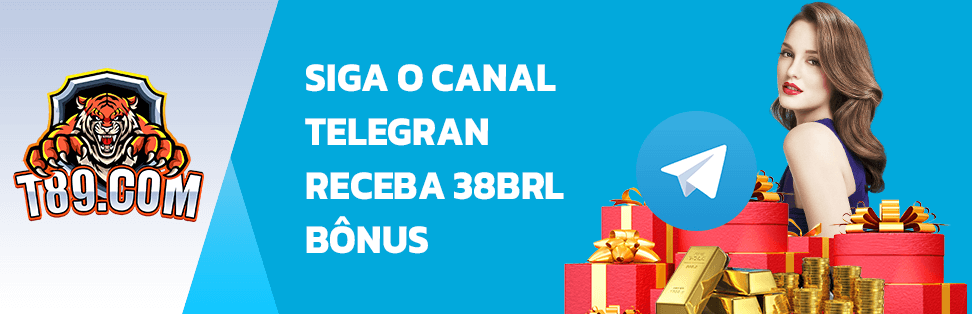 T89.COM

SIGA O CANAL TELEGRAN RECEBA 38BRL BÔNUS